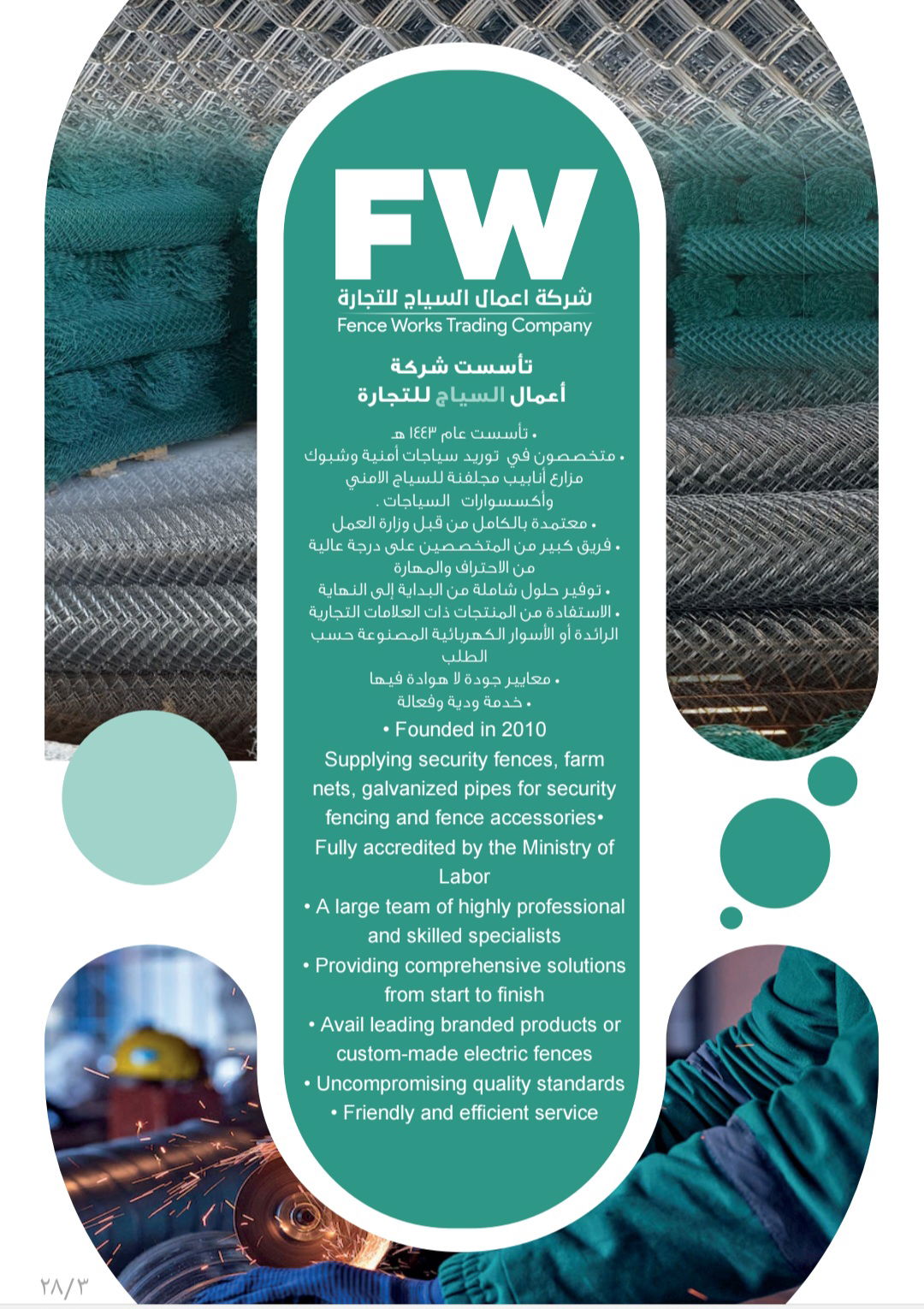 FW
شركة اعمال السياج للتجارة
Fence Works Trading Company

تأسست شركة
أعمال السياج للتجارة

• تأسست عام ١٤٤٣ هـ
• متخصصون في توريد سياجات أمنية وشبوك مزارع أنابيب مجلفنة للسياج الامني وأكسسوارات السياجات .
• معتمدة بالكامل من قبل وزارة العمل
• فريق كبير من المتخصصين على درجة عالية من الاحتراف والمهارة
• توفير حلول شاملة من البداية إلى النهاية
• الاستفادة من المنتجات ذات العلامات التجارية الرائدة أو الأسوار الكهربائية المصنوعة حسب الطلب
• معايير جودة لا هوادة فيها
• خدمة ودية وفعالة

• Founded in 2010
Supplying security fences, farm nets, galvanized pipes for security fencing and fence accessories•
Fully accredited by the Ministry of Labor
• A large team of highly professional and skilled specialists
• Providing comprehensive solutions from start to finish
• Avail leading branded products or custom-made electric fences
• Uncompromising quality standards
• Friendly and efficient service

٢٨/٣